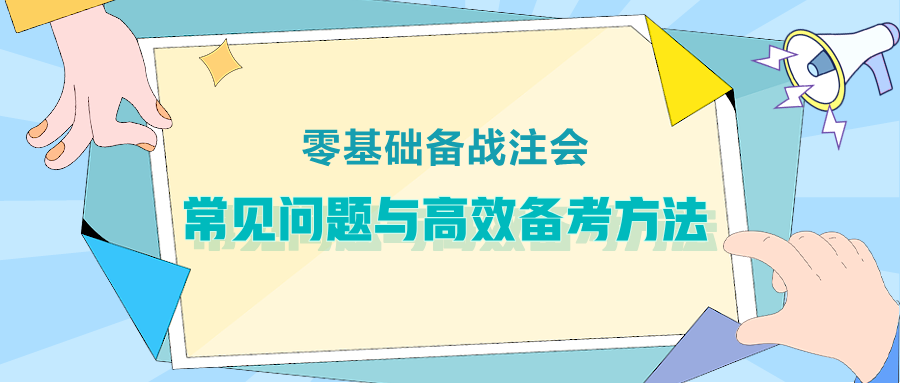 零基础备战注会

常见问题与高效备考方法